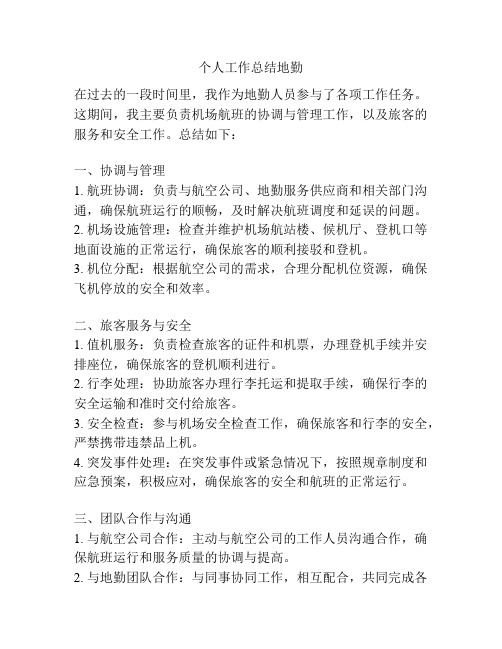 个人工作总结地勤

在过去的一段时间里，我作为地勤人员参与了各项工作任务。这期间，我主要负责机场航班的协调与管理工作，以及旅客的服务和安全工作。总结如下：

一、协调与管理
1. 航班协调：负责与航空公司、地勤服务供应商和相关部门沟通，确保航班运行的顺畅，及时解决航班调度和延误的问题。
2. 机场设施管理：检查并维护机场航站楼、候机厅、登机口等地面设施的正常运行，确保旅客的顺利接驳和登机。
3. 机位分配：根据航空公司的需求，合理分配机位资源，确保飞机停放的安全和效率。

二、旅客服务与安全
1. 值机服务：负责检查旅客的证件和机票，办理登机手续并安排座位，确保旅客的登机顺利进行。
2. 行李处理：协助旅客办理行李托运和提取手续，确保行李的安全运输和准时交付给旅客。
3. 安全检查：参与机场安全检查工作，确保旅客和行李的安全，严禁携带违禁品上机。
4. 突发事件处理：在突发事件或紧急情况下，按照规章制度和应急预案，积极应对，确保旅客的安全和航班的正常运行。

三、团队合作与沟通
1. 与航空公司合作：主动与航空公司的工作人员沟通合作，确保航班运行和服务质量的协调与提高。
2. 与地勤团队合作：与同事协同工作，相互配合，共同完成各